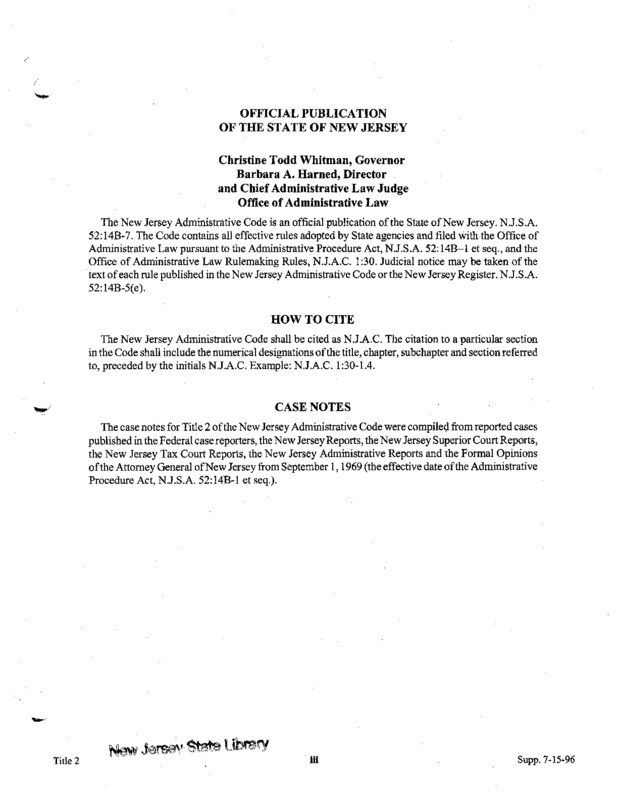 OFFICIAL PUBLICATION
OF THE STATE OF NEW JERSEY

Christine Todd Whitman, Governor
Barbara A. Harned, Director
and Chief Administrative Law Judge
Office of Administrative Law

The New Jersey Administrative Code is an official publication of the State of New Jersey. N.J.S.A. 52:14B-7. The Code contains all effective rules adopted by State agencies and filed with the Office of Administrative Law pursuant to the Administrative Procedure Act, N.J.S.A. 52:14B-1 et seq., and the Office of Administrative Law Rulemaking Rules, N.J.A.C. 1:30. Judicial notice may be taken of the text of each rule published in the New Jersey Administrative Code or the New Jersey Register. N.J.S.A. 52:14B-5(e).

HOW TO CITE

The New Jersey Administrative Code shall be cited as N.J.A.C. The citation to a particular section in the Code shall include the numerical designations of the title, chapter, subchapter and section referred to, preceded by the initials N.J.A.C. Example: N.J.A.C. 1:30-1.4.

CASE NOTES

The case notes for Title 2 of the New Jersey Administrative Code were compiled from reported cases published in the Federal case reporters, the New Jersey Reports, the New Jersey Superior Court Reports, the New Jersey Tax Court Reports, the New Jersey Administrative Reports and the Formal Opinions of the Attorney General of New Jersey from September 1, 1969 (the effective date of the Administrative Procedure Act, N.J.S.A. 52:14B-1 et seq.).

Title 2 New Jersey State Library iii Supp. 7-15-96